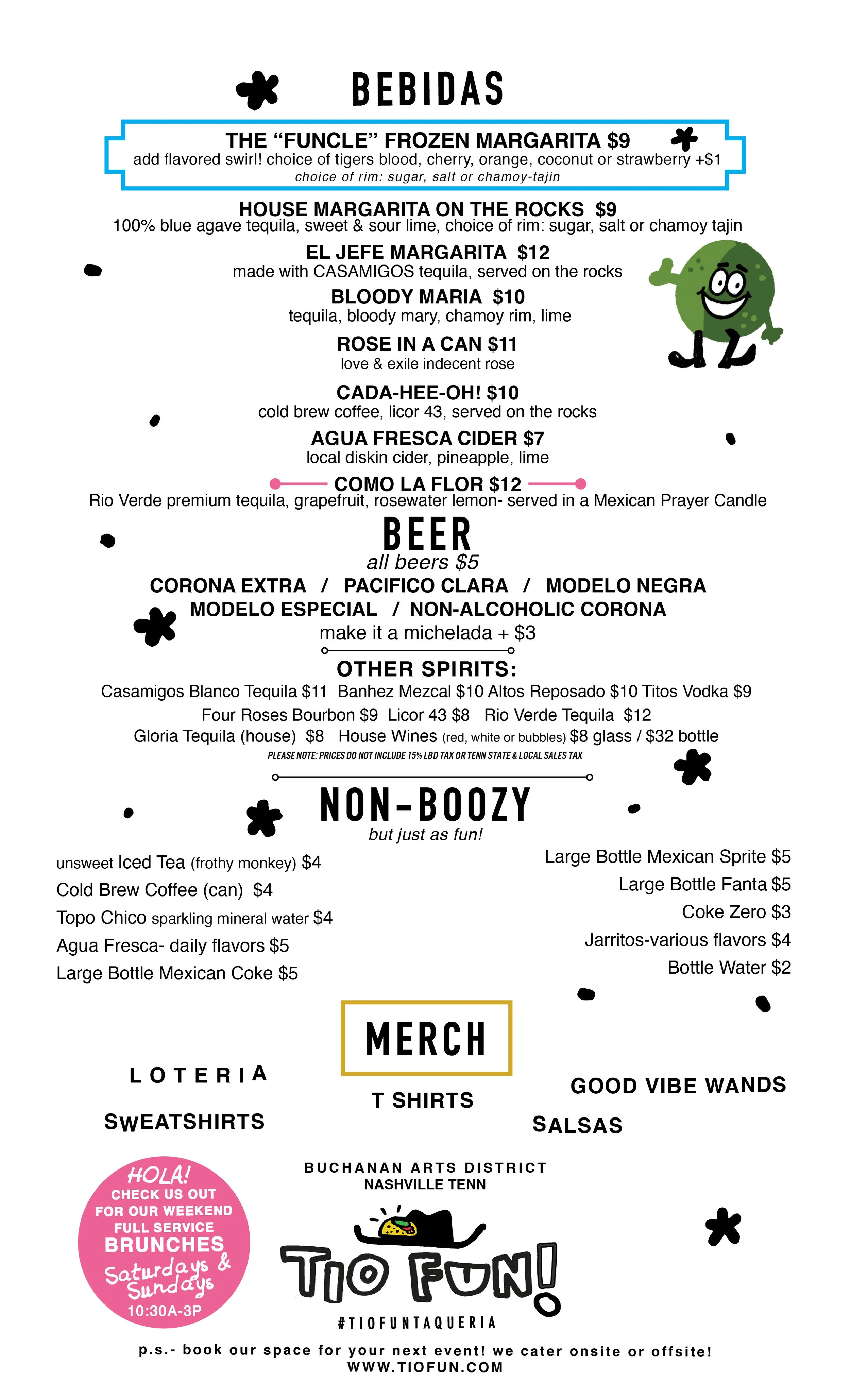 BEBIDAS

THE “FUNCLE” FROZEN MARGARITA $9
add flavored swirl! choice of tigers blood, cherry, orange, coconut or strawberry +$1
choice of rim: sugar, salt or chamoy-tajin

HOUSE MARGARITA ON THE ROCKS $9
100% blue agave tequila, sweet & sour lime, choice of rim: sugar, salt or chamoy tajin

EL JEFE MARGARITA $12
made with CASAMIGOS tequila, served on the rocks

BLOODY MARIA $10
tequila, bloody mary, chamoy rim, lime

ROSE IN A CAN $11
love & exile indecent rose

CADA-HEE-OH! $10
cold brew coffee, licor 43, served on the rocks

AGUA FRESCA CIDER $7
local diskin cider, pineapple, lime

COMO LA FLOR $12
Rio Verde premium tequila, grapefruit, rosewater lemon- served in a Mexican Prayer Candle

BEER
all beers $5
CORONA EXTRA / PACIFICO CLARA / MODELO NEGRA
MODELO ESPECIAL / NON-ALCOHOLIC CORONA
make it a michelada + $3

OTHER SPIRITS:
Casamigos Blanco Tequila $11 Banhez Mezcal $10 Altos Reposado $10 Titos Vodka $9
Four Roses Bourbon $9 Licor 43 $8 Rio Verde Tequila $12
Gloria Tequila (house) $8 House Wines (red, white or bubbles) $8 glass / $32 bottle
PLEASE NOTE: PRICES DO NOT INCLUDE 15% LBD TAX OR TENN STATE & LOCAL SALES TAX

NON-BOOZY
but just as fun!

unsweet Iced Tea (frothy monkey) $4
Cold Brew Coffee (can) $4
Topo Chico sparkling mineral water $4
Agua Fresca- daily flavors $5
Large Bottle Mexican Coke $5

Large Bottle Mexican Sprite $5
Large Bottle Fanta $5
Coke Zero $3
Jarritos-various flavors $4
Bottle Water $2

MERCH
LOTERIA
SWEATSHIRTS
T SHIRTS
GOOD VIBE WANDS
SALSAS

HOLA! CHECK US OUT FOR OUR WEEKEND FULL SERVICE BRUNCHES Saturdays & Sundays 10:30A-3P

BUCHANAN ARTS DISTRICT
NASHVILLE TENN
TIO FUN!
#TIOFUNTAQUERIA

p.s.- book our space for your next event! we cater onsite or offsite!
WWW.TIOFUN.COM